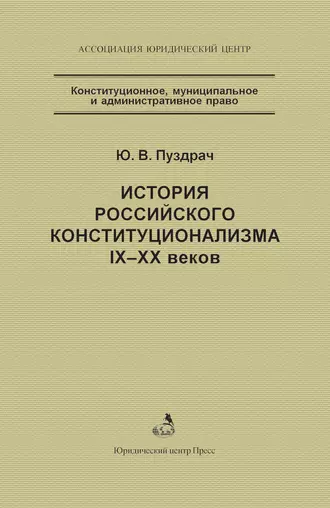 АССОЦИАЦИЯ ЮРИДИЧЕСКИЙ ЦЕНТР

Конституционное, муниципальное и административное право

Ю. В. Пуздрач

ИСТОРИЯ РОССИЙСКОГО КОНСТИТУЦИОНАЛИЗМА IX–XX веков

Юридический центр Пресс